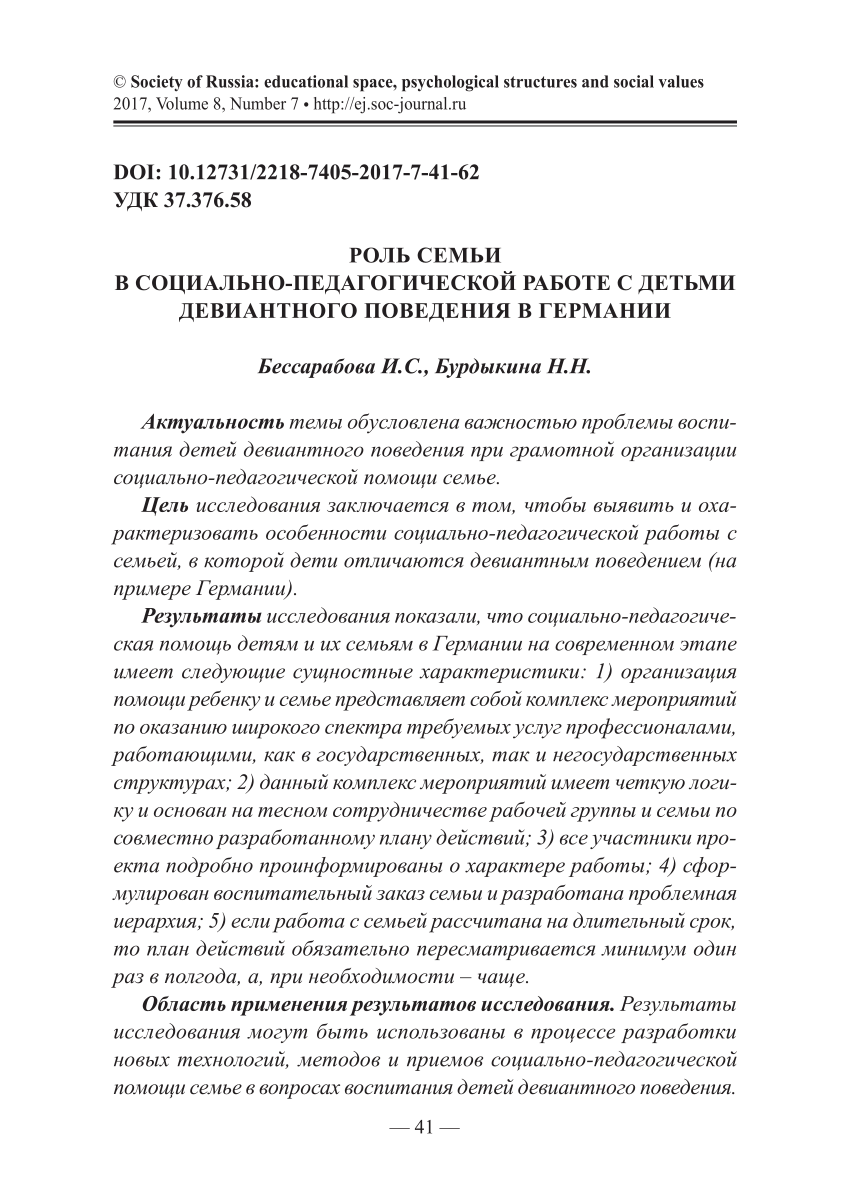 © Society of Russia: educational space, psychological structures and social values
2017, Volume 8, Number 7 • http://ej.soc-journal.ru

DOI: 10.12731/2218-7405-2017-7-41-62
УДК 37.376.58

РОЛЬ СЕМЬИ
В СОЦИАЛЬНО-ПЕДАГОГИЧЕСКОЙ РАБОТЕ С ДЕТЬМИ ДЕВИАНТНОГО ПОВЕДЕНИЯ В ГЕРМАНИИ

Бессарабова И.С., Бурдыкина Н.Н.

Актуальность темы обусловлена важностью проблемы воспитания детей девиантного поведения при грамотной организации социально-педагогической помощи семье.

Цель исследования заключается в том, чтобы выявить и охарактеризовать особенности социально-педагогической работы с семьей, в которой дети отличаются девиантным поведением (на примере Германии).

Результаты исследования показали, что социально-педагогическая помощь детям и их семьям в Германии на современном этапе имеет следующие сущностные характеристики: 1) организация помощи ребенку и семье представляет собой комплекс мероприятий по оказанию широкого спектра требуемых услуг профессионалами, работающими, как в государственных, так и негосударственных структурах; 2) данный комплекс мероприятий имеет четкую логику и основан на тесном сотрудничестве рабочей группы и семьи по совместно разработанному плану действий; 3) все участники проекта подробно проинформированы о характере работы; 4) сформулирован воспитательный заказ семьи и разработана проблемная иерархия; 5) если работа с семьей рассчитана на длительный срок, то план действий обязательно пересматривается минимум один раз в полгода, а, при необходимости – чаще.

Область применения результатов исследования. Результаты исследования могут быть использованы в процессе разработки новых технологий, методов и приемов социально-педагогической помощи семье в вопросах воспитания детей девиантного поведения.

— 41 —